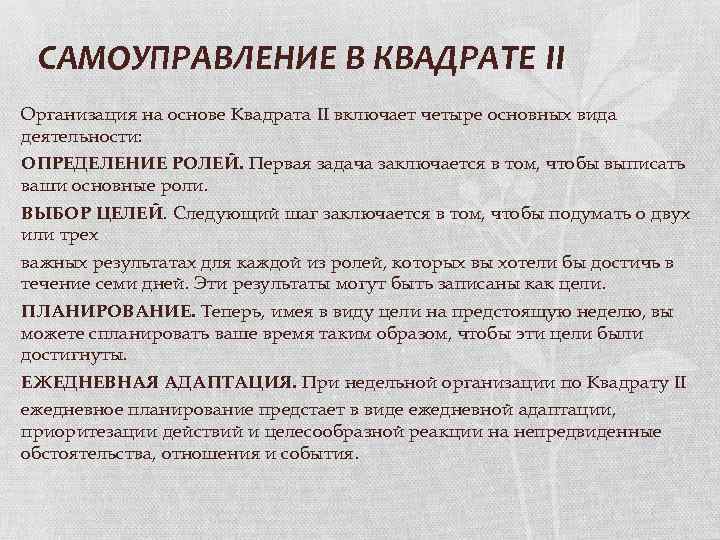 САМОУПРАВЛЕНИЕ В КВАДРАТЕ II

Организация на основе Квадрата II включает четыре основных вида деятельности:

ОПРЕДЕЛЕНИЕ РОЛЕЙ. Первая задача заключается в том, чтобы выписать ваши основные роли.

ВЫБОР ЦЕЛЕЙ. Следующий шаг заключается в том, чтобы подумать о двух или трех

важных результатах для каждой из ролей, которых вы хотели бы достичь в течение семи дней. Эти результаты могут быть записаны как цели.

ПЛАНИРОВАНИЕ. Теперь, имея в виду цели на предстоящую неделю, вы можете спланировать ваше время таким образом, чтобы эти цели были достигнуты.

ЕЖЕДНЕВНАЯ АДАПТАЦИЯ. При недельной организации по Квадрату II

ежедневное планирование предстает в виде ежедневной адаптации, приоритезации действий и целесообразной реакции на непредвиденные обстоятельства, отношения и события.